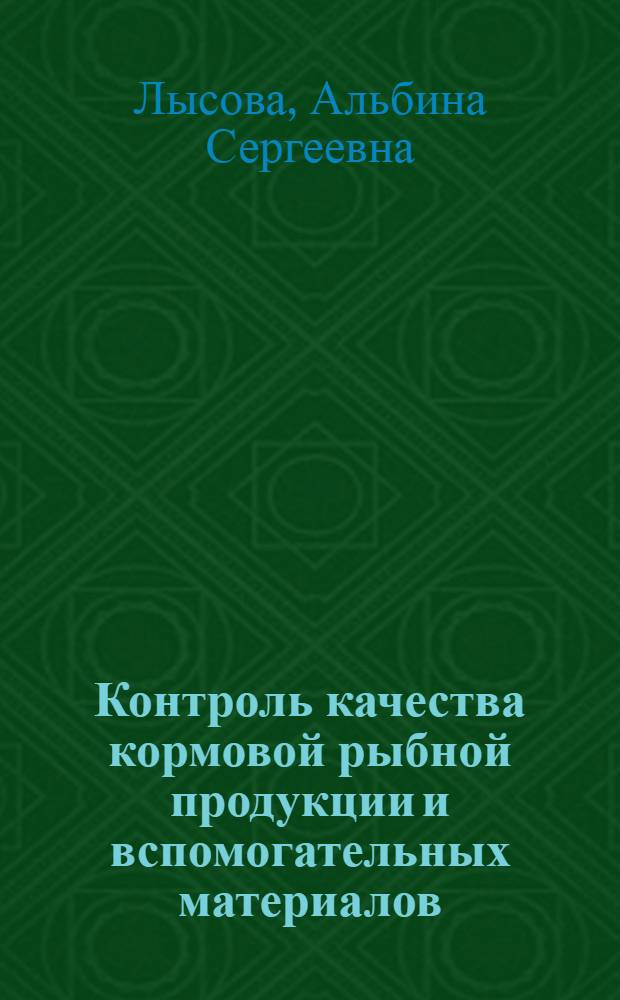 Лысова, Альбина Сергеевна

Контроль качества кормовой рыбной продукции и вспомогательных материалов